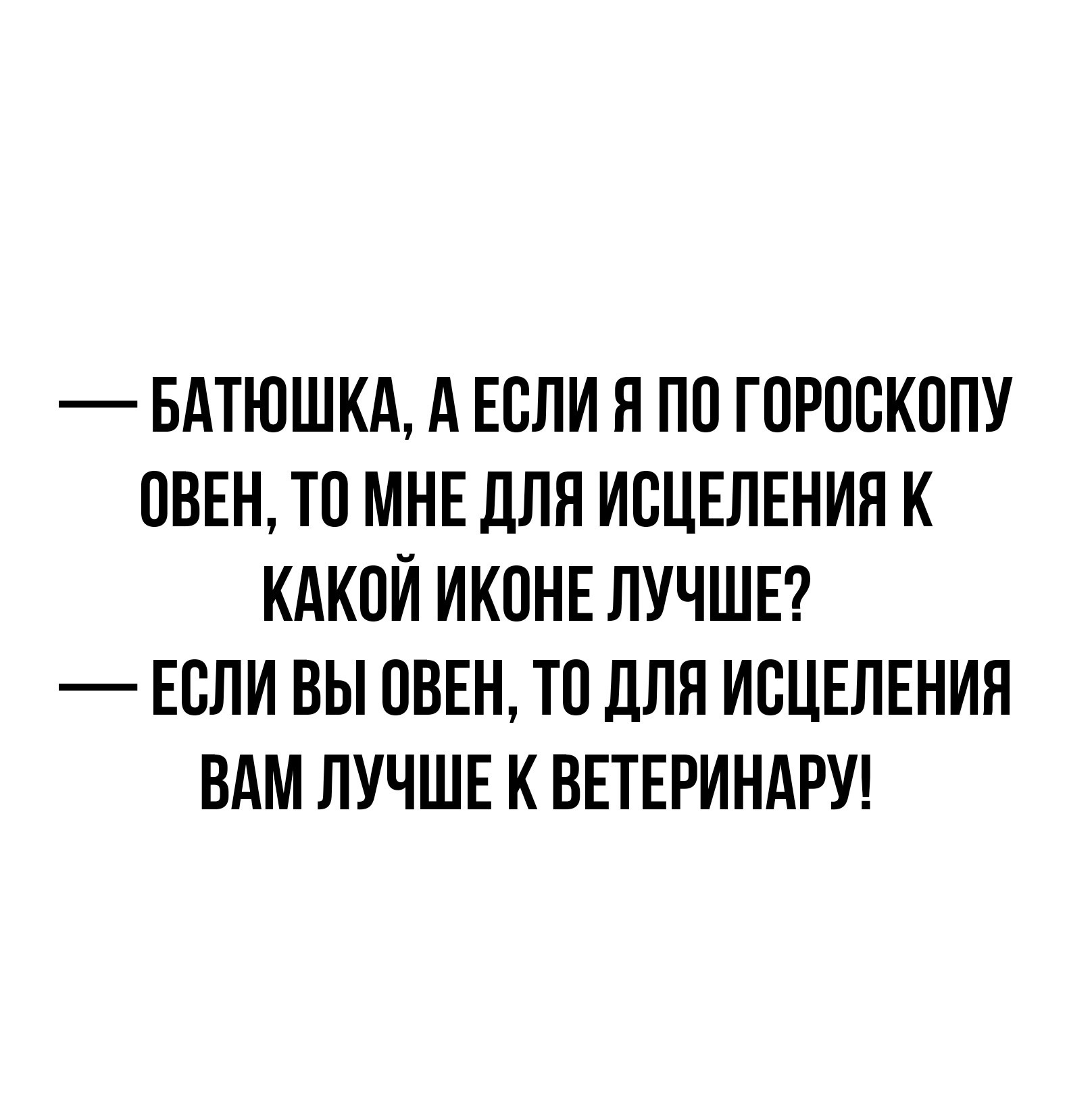 — БАТЮШКА, А ЕСЛИ Я ПО ГОРОСКОПУ ОВЕН, ТО МНЕ ДЛЯ ИСЦЕЛЕНИЯ К КАКОЙ ИКОНЕ ЛУЧШЕ?
— ЕСЛИ ВЫ ОВЕН, ТО ДЛЯ ИСЦЕЛЕНИЯ ВАМ ЛУЧШЕ К ВЕТЕРИНАРУ!